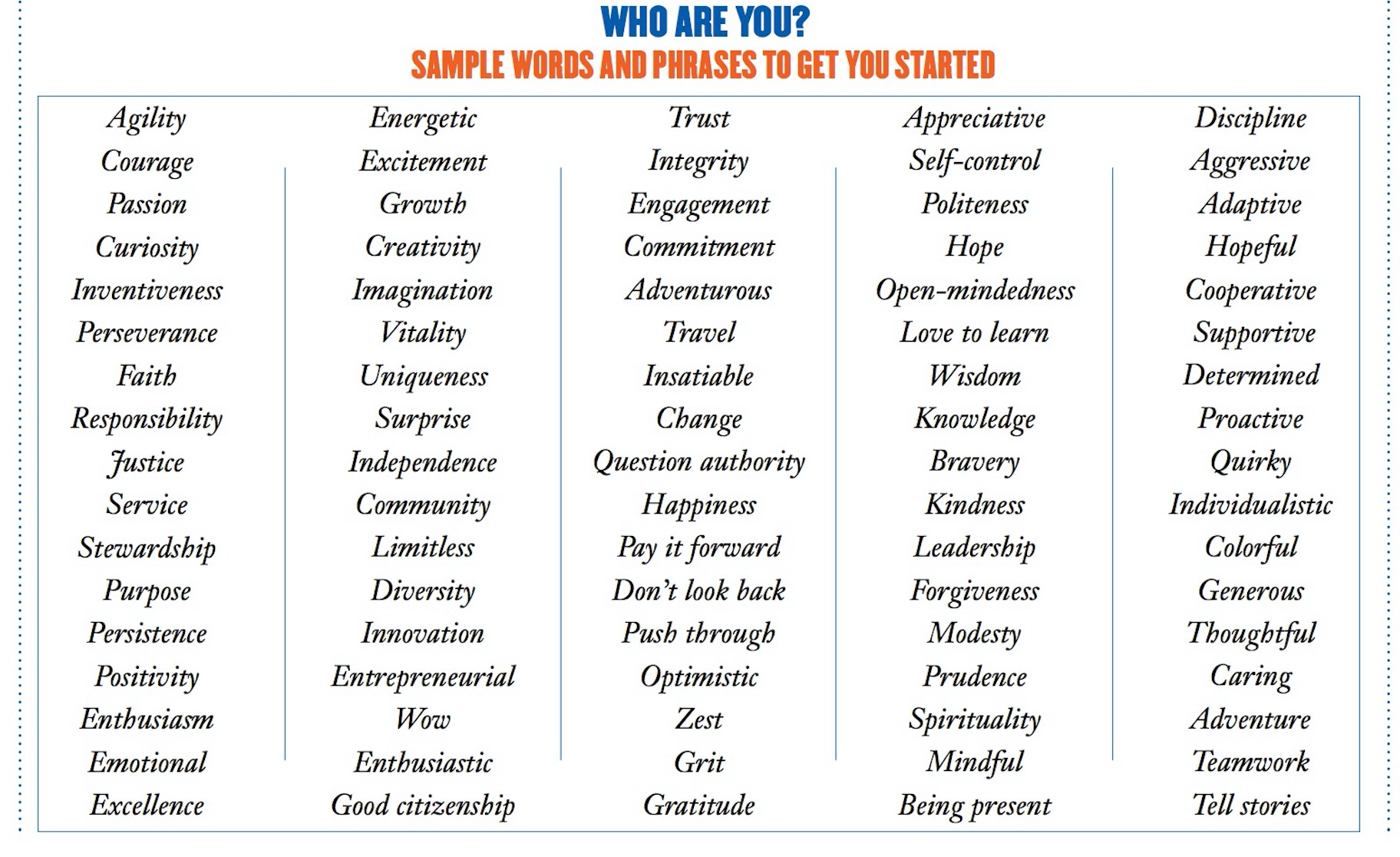 WHO ARE YOU?
SAMPLE WORDS AND PHRASES TO GET YOU STARTED

Agility
Courage
Passion
Curiosity
Inventiveness
Perseverance
Faith
Responsibility
Justice
Service
Stewardship
Purpose
Persistence
Positivity
Enthusiasm
Emotional
Excellence

Energetic
Excitement
Growth
Creativity
Imagination
Vitality
Uniqueness
Surprise
Independence
Community
Limitless
Diversity
Innovation
Entrepreneurial
Wow
Enthusiastic
Good citizenship

Trust
Integrity
Engagement
Commitment
Adventurous
Travel
Insatiable
Change
Question authority
Happiness
Pay it forward
Don't look back
Push through
Optimistic
Zest
Grit
Gratitude

Appreciative
Self-control
Politeness
Hope
Open-mindedness
Love to learn
Wisdom
Knowledge
Bravery
Kindness
Leadership
Forgiveness
Modesty
Prudence
Spirituality
Mindful
Being present

Discipline
Aggressive
Adaptive
Hopeful
Cooperative
Supportive
Determined
Proactive
Quirky
Individualistic
Colorful
Generous
Thoughtful
Caring
Adventure
Teamwork
Tell stories